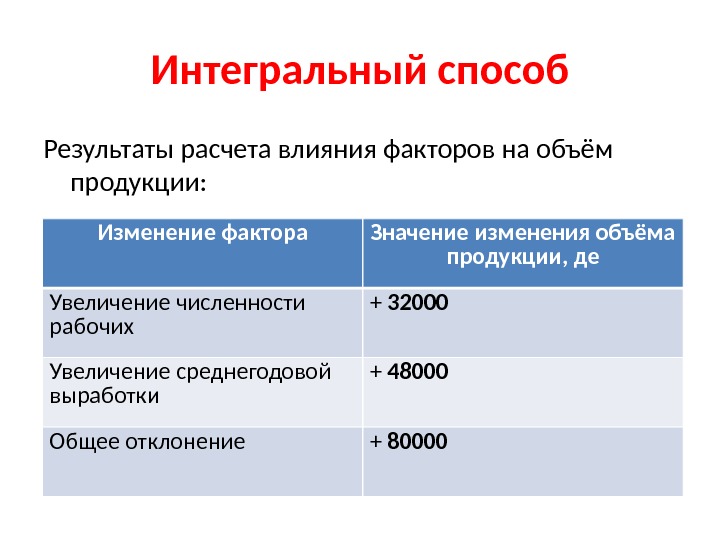 Интегральный способ

Результаты расчета влияния факторов на объём продукции:

| Изменение фактора | Значение изменения объёма продукции, де |
|---|---|
| Увеличение численности рабочих | + 32000 |
| Увеличение среднегодовой выработки | + 48000 |
| Общее отклонение | + 80000 |